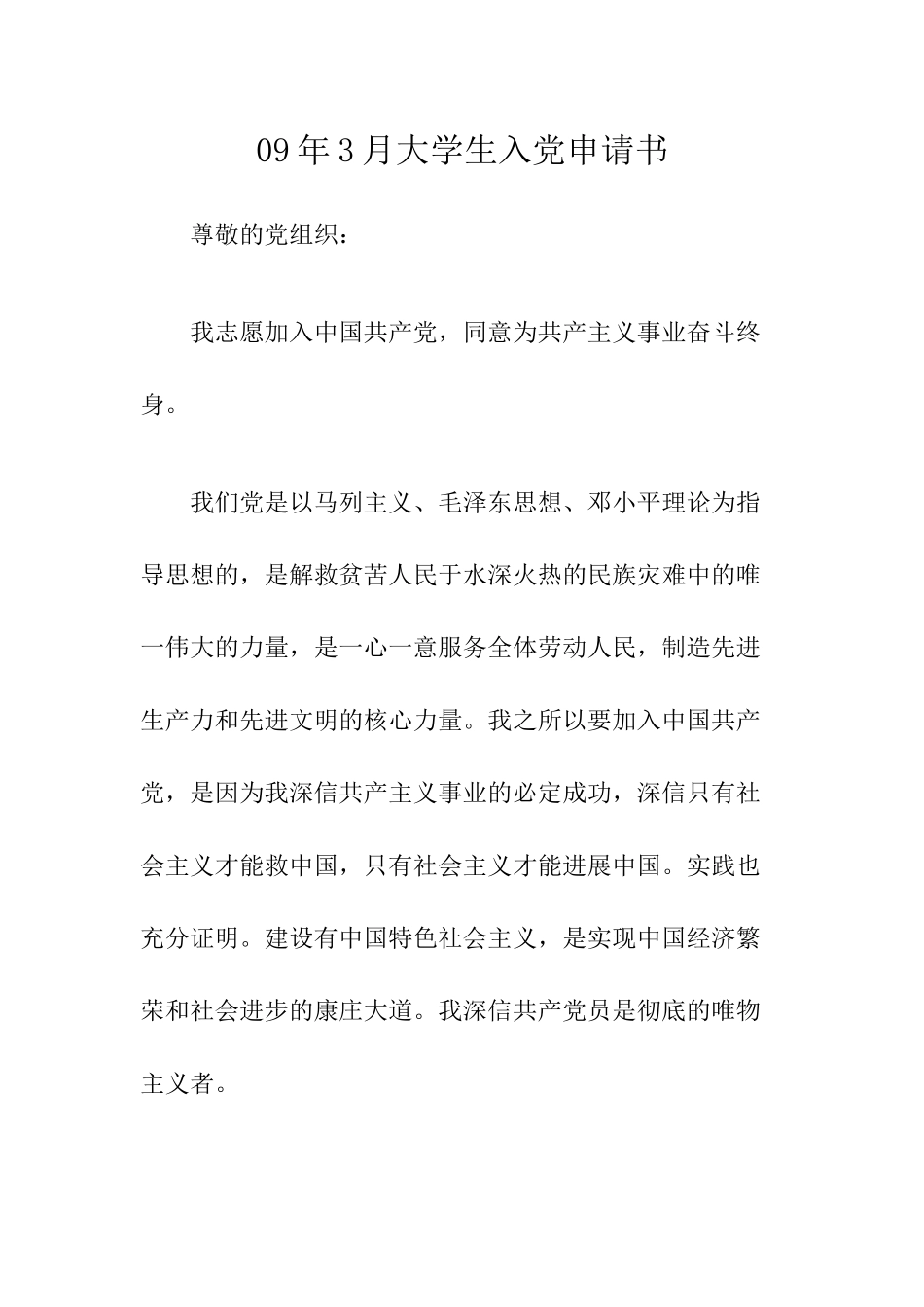 09年3月大学生入党申请书

尊敬的党组织：

我志愿加入中国共产党，同意为共产主义事业奋斗终身。

我们党是以马列主义、毛泽东思想、邓小平理论为指导思想的，是解救贫苦人民于水深火热的民族灾难中的唯一伟大的力量，是一心一意服务全体劳动人民，制造先进生产力和先进文明的核心力量。我之所以要加入中国共产党，是因为我深信共产主义事业的必定成功，深信只有社会主义才能救中国，只有社会主义才能进展中国。实践也充分证明。建设有中国特色社会主义，是实现中国经济繁荣和社会进步的康庄大道。我深信共产党员是彻底的唯物主义者。